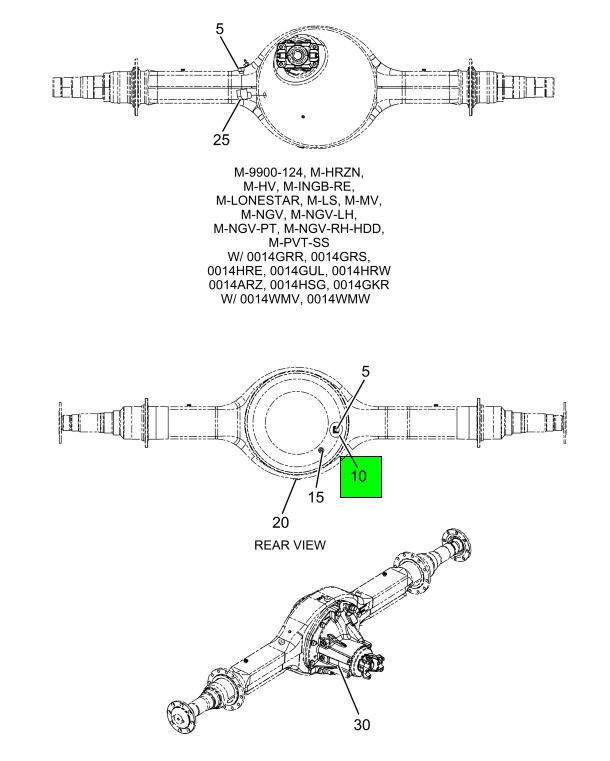 5

25

M-9900-124, M-HRZN, M-HV, M-INGB-RE, M-LONESTAR, M-LS, M-MV, M-NGV, M-NGV-LH, M-NGV-PT, M-NGV-RH-HDD, M-PVT-SS W/ 0014GRR, 0014GRS, 0014HRE, 0014GUL, 0014HRW 0014ARZ, 0014HSG, 0014GKR W/ 0014WMV, 0014WMW

5

10

15

20

REAR VIEW

30